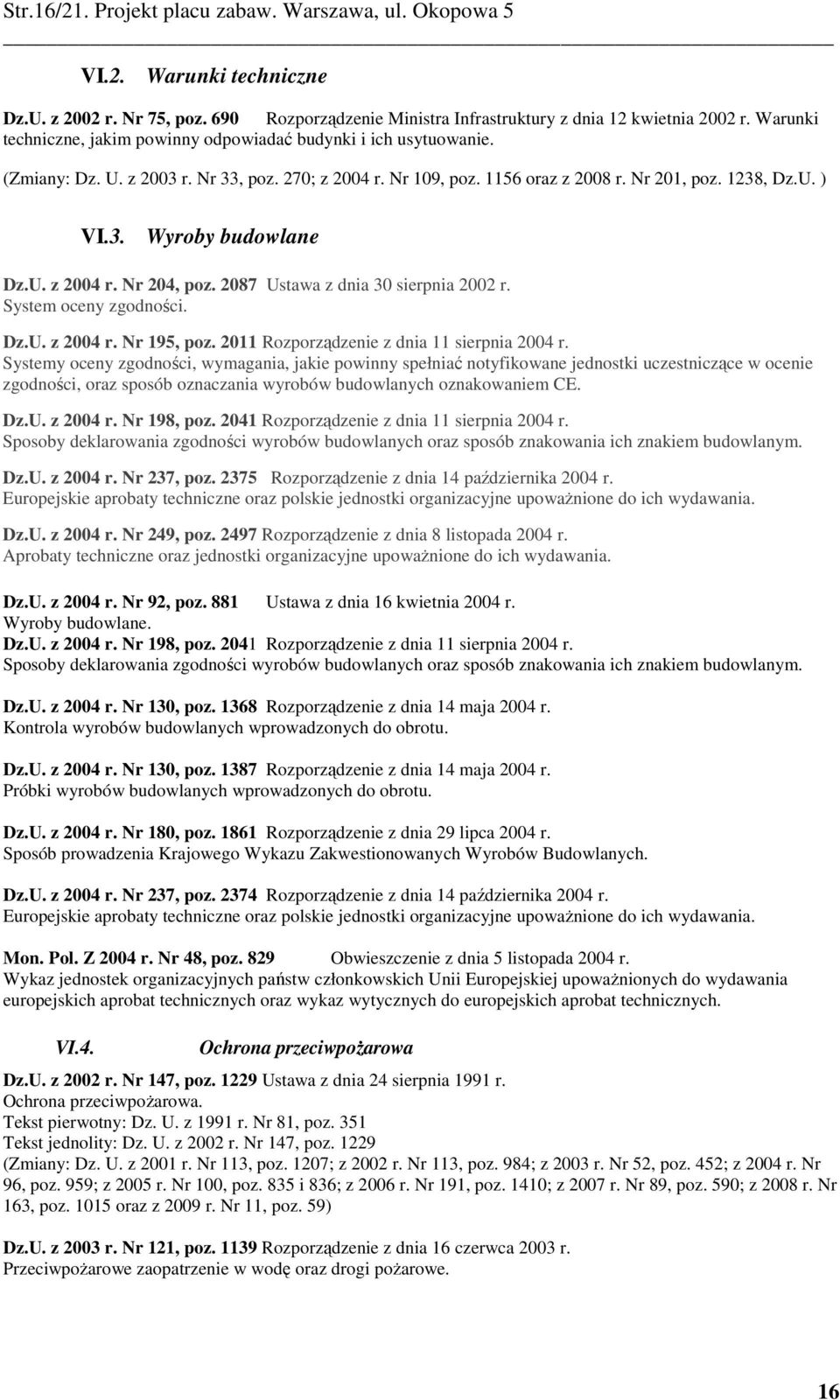 Str.16/21. Projekt placu zabaw. Warszawa, ul. Okopowa 5

VI.2. Warunki techniczne

Dz.U. z 2002 r. Nr 75, poz. 690 Rozporządzenie Ministra Infrastruktury z dnia 12 kwietnia 2002 r. Warunki techniczne, jakim powinny odpowiadać budynki i ich usytuowanie.

(Zmiany: Dz. U. z 2003 r. Nr 33, poz. 270; z 2004 r. Nr 109, poz. 1156 oraz z 2008 r. Nr 201, poz. 1238, Dz.U. )

VI.3. Wyroby budowlane

Dz.U. z 2004 r. Nr 204, poz. 2087 Ustawa z dnia 30 sierpnia 2002 r.
System oceny zgodności.

Dz.U. z 2004 r. Nr 195, poz. 2011 Rozporządzenie z dnia 11 sierpnia 2004 r.
Systemy oceny zgodności, wymagania, jakie powinny spełniać notyfikowane jednostki uczestniczące w ocenie zgodności, oraz sposób oznaczania wyrobów budowlanych oznakowaniem CE.

Dz.U. z 2004 r. Nr 198, poz. 2041 Rozporządzenie z dnia 11 sierpnia 2004 r.
Sposoby deklarowania zgodności wyrobów budowlanych oraz sposób znakowania ich znakiem budowlanym.

Dz.U. z 2004 r. Nr 237, poz. 2375 Rozporządzenie z dnia 14 października 2004 r.
Europejskie aprobaty techniczne oraz polskie jednostki organizacyjne upoważnione do ich wydawania.

Dz.U. z 2004 r. Nr 249, poz. 2497 Rozporządzenie z dnia 8 listopada 2004 r.
Aprobaty techniczne oraz jednostki organizacyjne upoważnione do ich wydawania.

Dz.U. z 2004 r. Nr 92, poz. 881 Ustawa z dnia 16 kwietnia 2004 r.
Wyroby budowlane.
Dz.U. z 2004 r. Nr 198, poz. 2041 Rozporządzenie z dnia 11 sierpnia 2004 r.
Sposoby deklarowania zgodności wyrobów budowlanych oraz sposób znakowania ich znakiem budowlanym.

Dz.U. z 2004 r. Nr 130, poz. 1368 Rozporządzenie z dnia 14 maja 2004 r.
Kontrola wyrobów budowlanych wprowadzonych do obrotu.

Dz.U. z 2004 r. Nr 130, poz. 1387 Rozporządzenie z dnia 14 maja 2004 r.
Próbki wyrobów budowlanych wprowadzonych do obrotu.

Dz.U. z 2004 r. Nr 180, poz. 1861 Rozporządzenie z dnia 29 lipca 2004 r.
Sposób prowadzenia Krajowego Wykazu Zakwestionowanych Wyrobów Budowlanych.

Dz.U. z 2004 r. Nr 237, poz. 2374 Rozporządzenie z dnia 14 października 2004 r.
Europejskie aprobaty techniczne oraz polskie jednostki organizacyjne upoważnione do ich wydawania.

Mon. Pol. Z 2004 r. Nr 48, poz. 829 Obwieszczenie z dnia 5 listopada 2004 r.
Wykaz jednostek organizacyjnych państw członkowskich Unii Europejskiej upoważnionych do wydawania europejskich aprobat technicznych oraz wykaz wytycznych do europejskich aprobat technicznych.

VI.4. Ochrona przeciwpożarowa

Dz.U. z 2002 r. Nr 147, poz. 1229 Ustawa z dnia 24 sierpnia 1991 r.
Ochrona przeciwpożarowa.
Tekst pierwotny: Dz. U. z 1991 r. Nr 81, poz. 351
Tekst jednolity: Dz. U. z 2002 r. Nr 147, poz. 1229
(Zmiany: Dz. U. z 2001 r. Nr 113, poz. 1207; z 2002 r. Nr 113, poz. 984; z 2003 r. Nr 52, poz. 452; z 2004 r. Nr 96, poz. 959; z 2005 r. Nr 100, poz. 835 i 836; z 2006 r. Nr 191, poz. 1410; z 2007 r. Nr 89, poz. 590; z 2008 r. Nr 163, poz. 1015 oraz z 2009 r. Nr 11, poz. 59)

Dz.U. z 2003 r. Nr 121, poz. 1139 Rozporządzenie z dnia 16 czerwca 2003 r.
Przeciwpożarowe zaopatrzenie w wodę oraz drogi pożarowe.

16